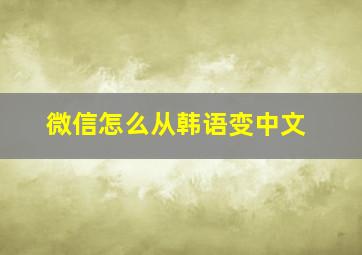 微信怎么从韩语变中文